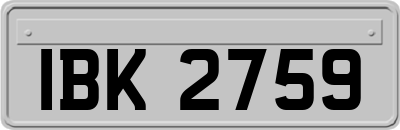 IBK 2759